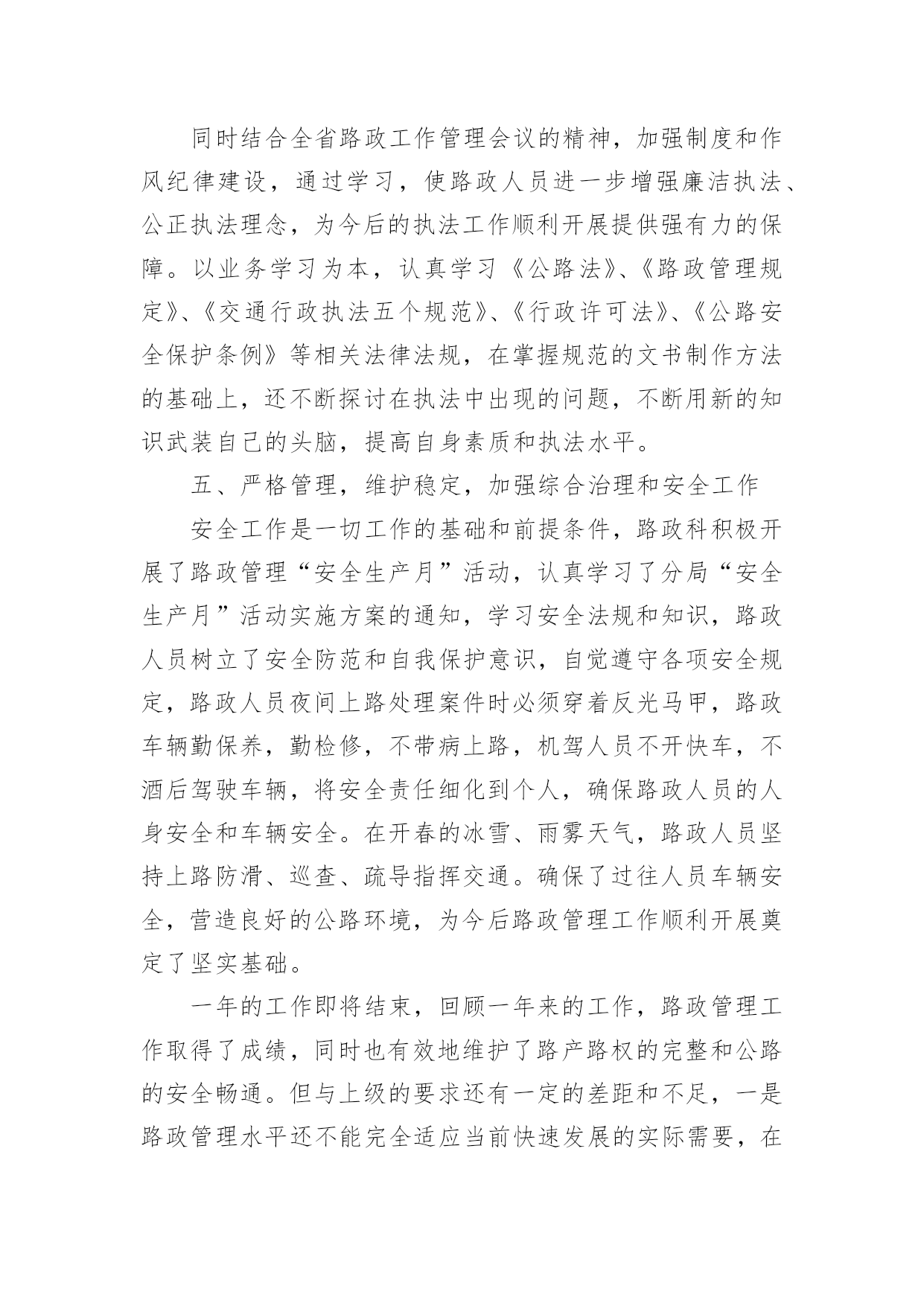 同时结合全省路政工作管理会议的精神，加强制度和作风纪律建设，通过学习，使路政人员进一步增强廉洁执法、公正执法理念，为今后的执法工作顺利开展提供强有力的保障。以业务学习为本，认真学习《公路法》、《路政管理规定》、《交通行政执法五个规范》、《行政许可法》、《公路安全保护条例》等相关法律法规，在掌握规范的文书制作方法的基础上，还不断探讨在执法中出现的问题，不断用新的知识武装自己的头脑，提高自身素质和执法水平。

五、严格管理，维护稳定，加强综合治理和安全工作

安全工作是一切工作的基础和前提条件，路政科积极开展了路政管理“安全生产月”活动，认真学习了分局“安全生产月”活动实施方案的通知，学习安全法规和知识，路政人员树立了安全防范和自我保护意识，自觉遵守各项安全规定，路政人员夜间上路处理案件时必须穿着反光马甲，路政车辆勤保养，勤检修，不带病上路，机驾人员不开快车，不酒后驾驶车辆，将安全责任细化到个人，确保路政人员的人身安全和车辆安全。在开春的冰雪、雨雾天气，路政人员坚持上路防滑、巡查、疏导指挥交通。确保了过往人员车辆安全，营造良好的公路环境，为今后路政管理工作顺利开展奠定了坚实基础。

一年的工作即将结束，回顾一年来的工作，路政管理工作取得了成绩，同时也有效地维护了路产路权的完整和公路的安全畅通。但与上级的要求还有一定的差距和不足，一是路政管理水平还不能完全适应当前快速发展的实际需要，在